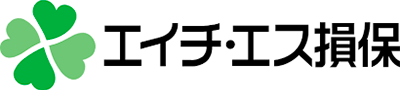 エイチ・エス損保